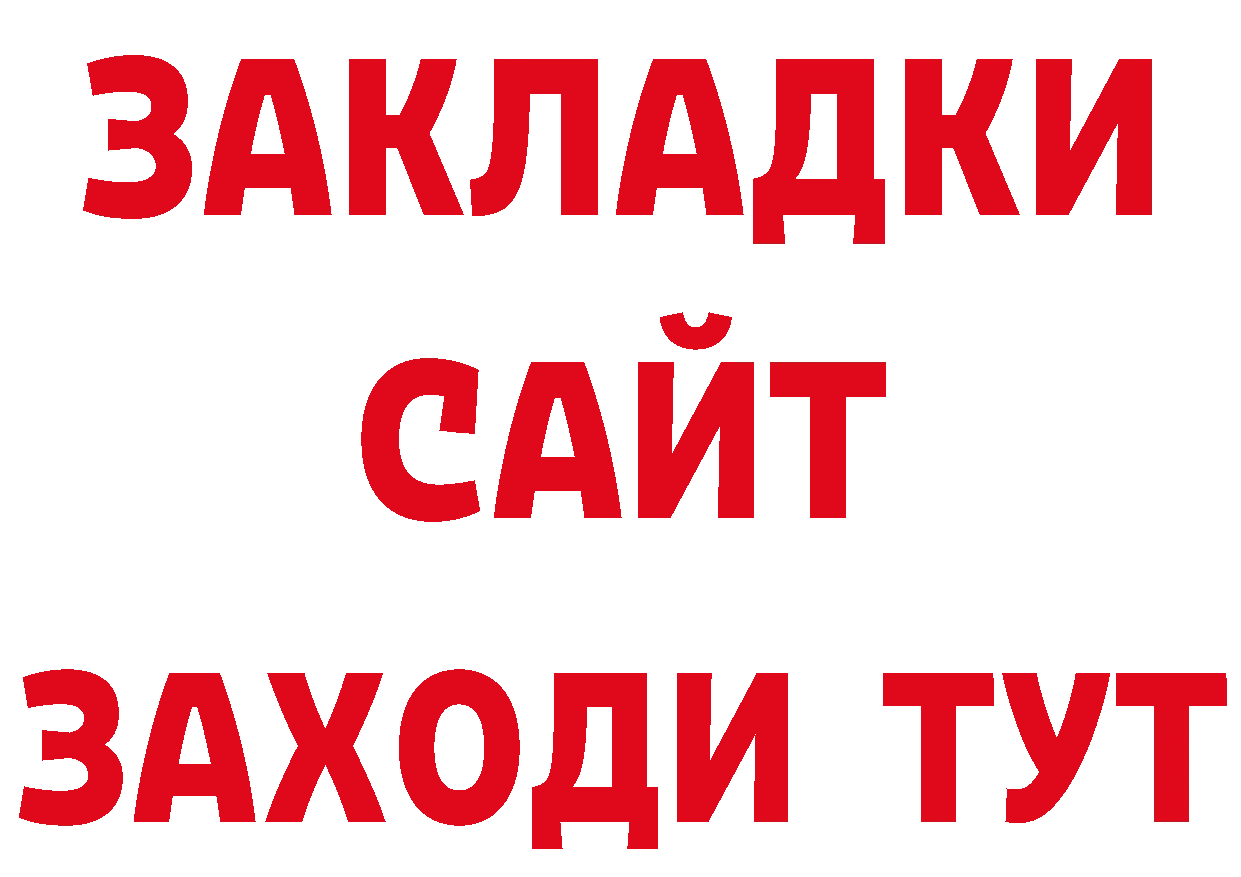 ЗАКЛАДКИ
САЙТ
ЗАХОДИ ТУТ